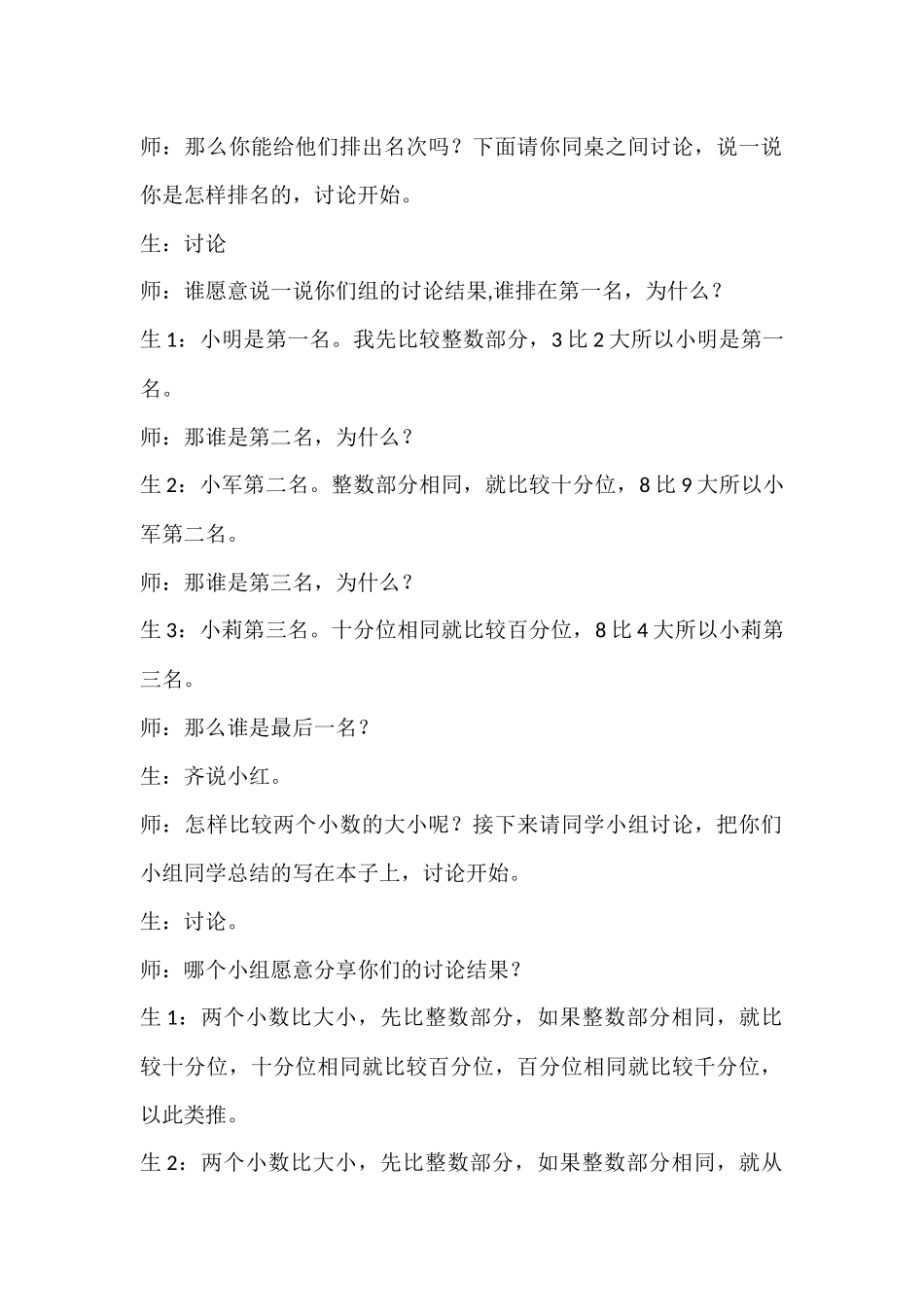 师：那么你能给他们排出名次吗？下面请你同桌之间讨论，说一说你是怎样排名的，讨论开始。

生：讨论

师：谁愿意说一说你们组的讨论结果,谁排在第一名，为什么？

生 1：小明是第一名。我先比较整数部分，3 比 2 大所以小明是第一名。

师：那谁是第二名，为什么？

生 2：小军第二名。整数部分相同，就比较十分位，8 比 9 大所以小军第二名。

师：那谁是第三名，为什么？

生 3：小莉第三名。十分位相同就比较百分位，8 比 4 大所以小莉第三名。

师：那么谁是最后一名？

生：齐说小红。

师：怎样比较两个小数的大小呢？接下来请同学小组讨论，把你们小组同学总结的写在本子上，讨论开始。

生：讨论。

师：哪个小组愿意分享你们的讨论结果？

生 1：两个小数比大小，先比整数部分，如果整数部分相同，就比较十分位，十分位相同就比较百分位，百分位相同就比较千分位，以此类推。

生 2：两个小数比大小，先比整数部分，如果整数部分相同，就从